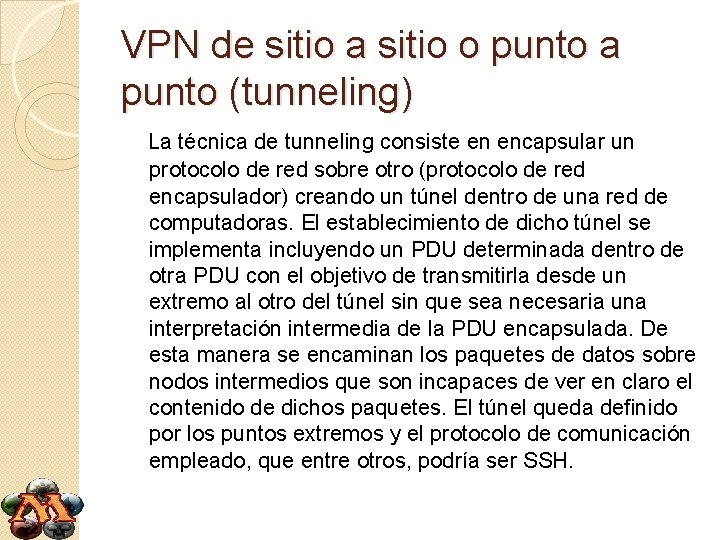 VPN de sitio a sitio o punto a punto (tunneling)

La técnica de tunneling consiste en encapsular un protocolo de red sobre otro (protocolo de red encapsulador) creando un túnel dentro de una red de computadoras. El establecimiento de dicho túnel se implementa incluyendo un PDU determinada dentro de otra PDU con el objetivo de transmitirla desde un extremo al otro del túnel sin que sea necesaria una interpretación intermedia de la PDU encapsulada. De esta manera se encaminan los paquetes de datos sobre nodos intermedios que son incapaces de ver en claro el contenido de dichos paquetes. El túnel queda definido por los puntos extremos y el protocolo de comunicación empleado, que entre otros, podría ser SSH.